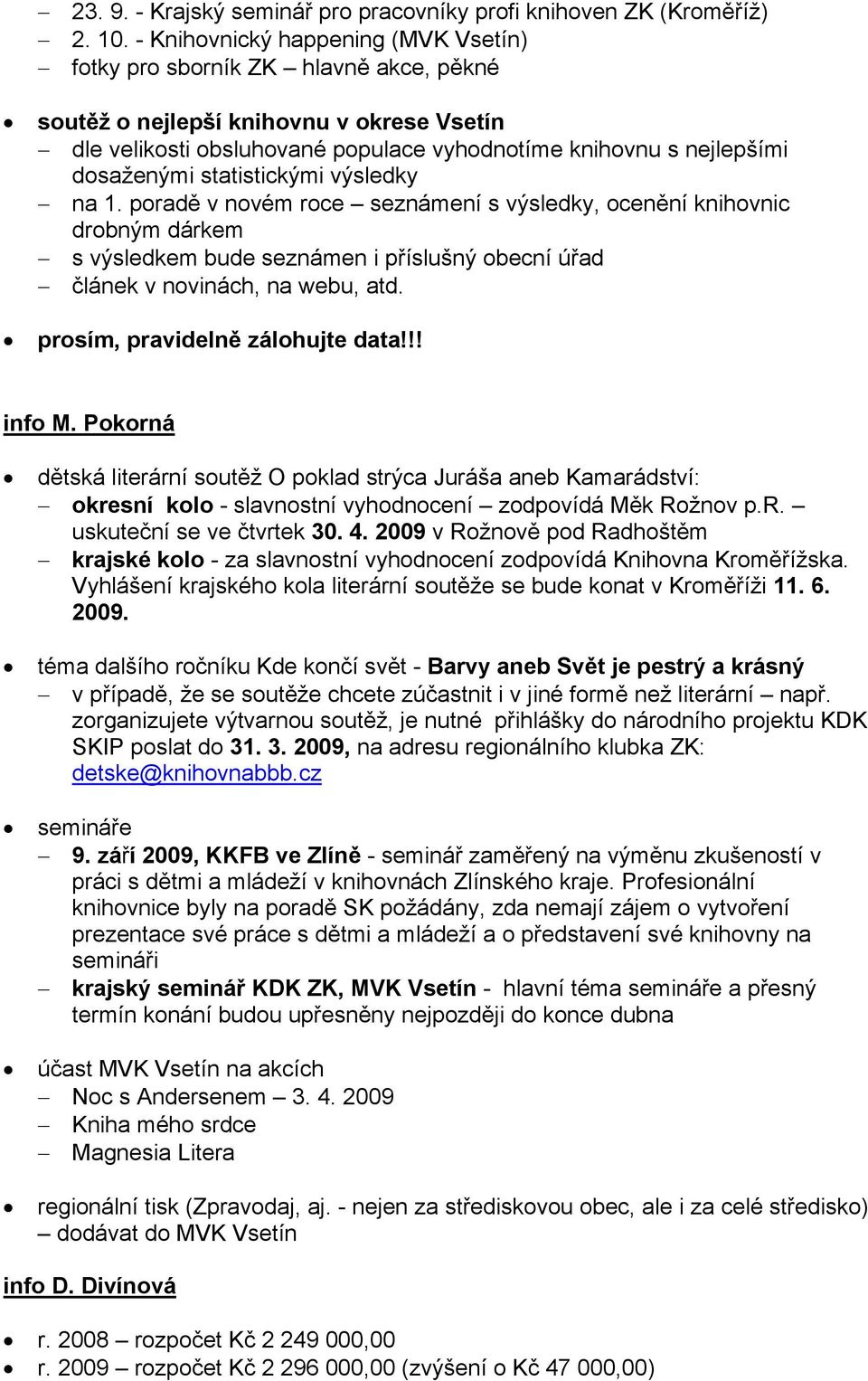 – 23. 9. - Krajský seminář pro pracovníky profi knihoven ZK (Kroměříž)
– 2. 10. - Knihovnický happening (MVK Vsetín)
– fotky pro sborník ZK – hlavně akce, pěkné

• soutěž o nejlepší knihovnu v okrese Vsetín
– dle velikosti obsluhované populace vyhodnotíme knihovnu s nejlepšími dosaženými statistickými výsledky
– na 1. poradě v novém roce – seznámení s výsledky, ocenění knihovnic drobným dárkem
– s výsledkem bude seznámen i příslušný obecní úřad
– článek v novinách, na webu, atd.

• prosím, pravidelně zálohujte data!!!

info M. Pokorná

• dětská literární soutěž O poklad strýca Juráša aneb Kamarádství:
– okresní kolo - slavnostní vyhodnocení – zodpovídá Měk Rožnov p.R. – uskuteční se ve čtvrtek 30. 4. 2009 v Rožnově pod Radhoštěm
– krajské kolo - za slavnostní vyhodnocení zodpovídá Knihovna Kroměřížska. Vyhlášení krajského kola literární soutěže se bude konat v Kroměříži 11. 6. 2009.

• téma dalšího ročníku Kde končí svět - Barvy aneb Svět je pestrý a krásný
– v případě, že se soutěže chcete zúčastnit i v jiné formě než literární – např. zorganizujete výtvarnou soutěž, je nutné přihlášky do národního projektu KDK SKIP poslat do 31. 3. 2009, na adresu regionálního klubka ZK: detske@knihovnabbb.cz

• semináře
– 9. září 2009, KKFB ve Zlíně - seminář zaměřený na výměnu zkušeností v práci s dětmi a mládeží v knihovnách Zlínského kraje. Profesionální knihovnice byly na poradě SK požádány, zda nemají zájem o vytvoření prezentace své práce s dětmi a mládeží a o představení své knihovny na semináři
– krajský seminář KDK ZK, MVK Vsetín - hlavní téma semináře a přesný termín konání budou upřesněny nejpozději do konce dubna

• účast MVK Vsetín na akcích
– Noc s Andersenem – 3. 4. 2009
– Kniha mého srdce
– Magnesia Litera

• regionální tisk (Zpravodaj, aj. - nejen za střediskovou obec, ale i za celé středisko) – dodávat do MVK Vsetín

info D. Divínová

• r. 2008 – rozpočet Kč 2 249 000,00
• r. 2009 – rozpočet Kč 2 296 000,00 (zvýšení o Kč 47 000,00)